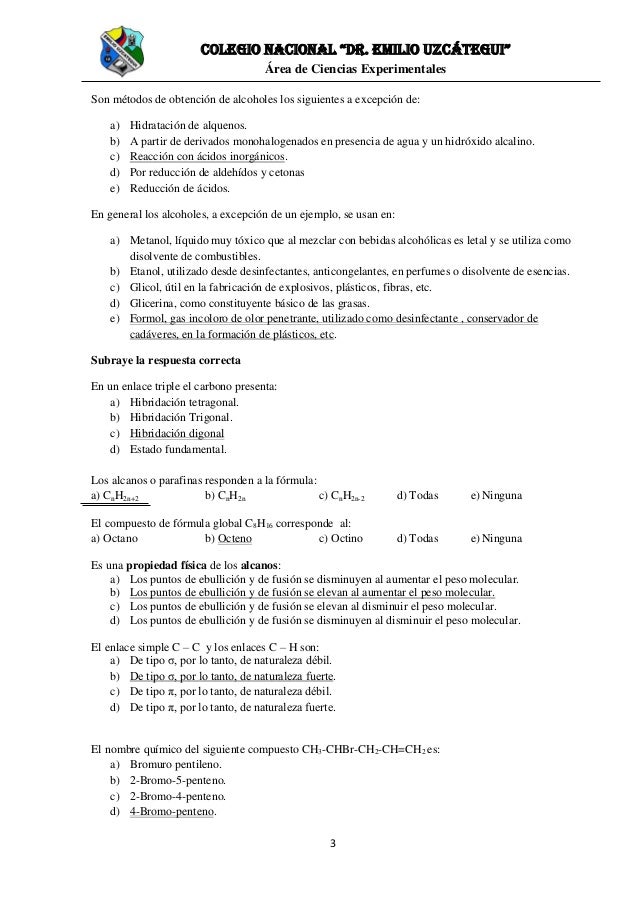 COLEGIO NACIONAL "DR. EMILIO UZCÁTEGUI"
Área de Ciencias Experimentales

Son métodos de obtención de alcoholes los siguientes a excepción de:

a) Hidratación de alquenos.
b) A partir de derivados monohalogenados en presencia de agua y un hidróxido alcalino.
c) Reacción con ácidos inorgánicos.
d) Por reducción de aldehídos y cetonas
e) Reducción de ácidos.

En general los alcoholes, a excepción de un ejemplo, se usan en:

a) Metanol, líquido muy tóxico que al mezclar con bebidas alcohólicas es letal y se utiliza como disolvente de combustibles.
b) Etanol, utilizado desde desinfectantes, anticongelantes, en perfumes o disolvente de esencias.
c) Glicol, útil en la fabricación de explosivos, plásticos, fibras, etc.
d) Glicerina, como constituyente básico de las grasas.
e) Formol, gas incoloro de olor penetrante, utilizado como desinfectante , conservador de cadáveres, en la formación de plásticos, etc.

Subraye la respuesta correcta

En un enlace triple el carbono presenta:
a) Hibridación tetragonal.
b) Hibridación Trigonal.
c) Hibridación digonal
d) Estado fundamental.

Los alcanos o parafinas responden a la fórmula:
a) $C_nH_{2n+2}$ b) $C_nH_{2n}$ c) $C_nH_{2n-2}$ d) Todas e) Ninguna

El compuesto de fórmula global $C_8H_{16}$ corresponde al:
a) Octano b) Octeno c) Octino d) Todas e) Ninguna

Es una propiedad física de los alcanos:
a) Los puntos de ebullición y de fusión se disminuyen al aumentar el peso molecular.
b) Los puntos de ebullición y de fusión se elevan al aumentar el peso molecular.
c) Los puntos de ebullición y de fusión se elevan al disminuir el peso molecular.
d) Los puntos de ebullición y de fusión se disminuyen al disminuir el peso molecular.

El enlace simple C – C y los enlaces C – H son:
a) De tipo σ, por lo tanto, de naturaleza débil.
b) De tipo σ, por lo tanto, de naturaleza fuerte.
c) De tipo π, por lo tanto, de naturaleza débil.
d) De tipo π, por lo tanto, de naturaleza fuerte.

El nombre químico del siguiente compuesto $CH_3$-CHBr-$CH_2$-CH=$CH_2$ es:
a) Bromuro pentileno.
b) 2-Bromo-5-penteno.
c) 2-Bromo-4-penteno.
d) 4-Bromo-penteno.

3